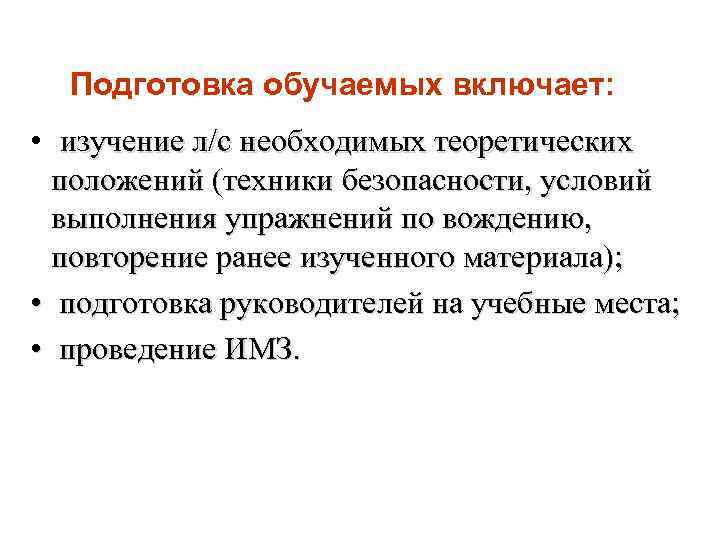 Подготовка обучаемых включает:

• изучение л/с необходимых теоретических положений (техники безопасности, условий выполнения упражнений по вождению, повторение ранее изученного материала);
• подготовка руководителей на учебные места;
• проведение ИМЗ.